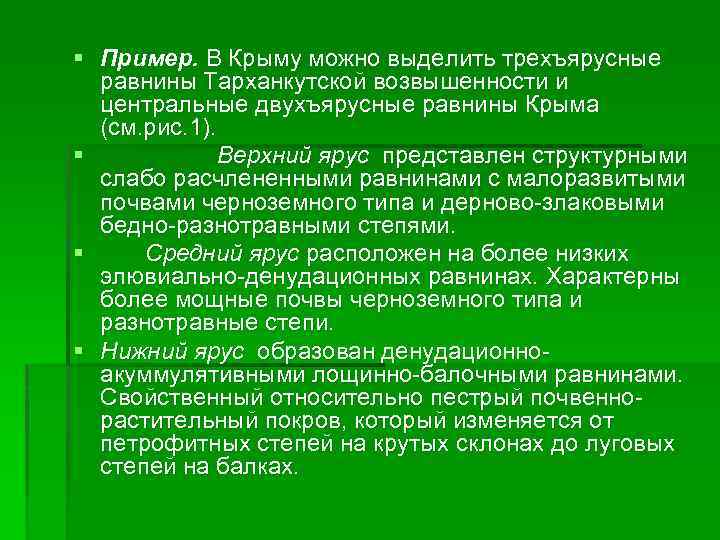 ▪ Пример. В Крыму можно выделить трехъярусные равнины Тарханкутской возвышенности и центральные двухъярусные равнины Крыма (см.рис.1).

▪ Верхний ярус представлен структурными слабо расчлененными равнинами с малоразвитыми почвами черноземного типа и дерново-злаковыми бедно-разнотравными степями.

▪ Средний ярус расположен на более низких элювиально-денудационных равнинах. Характерны более мощные почвы черноземного типа и разнотравные степи.

▪ Нижний ярус образован денудационно-акуммулятивными лощинно-балочными равнинами. Свойственный относительно пестрый почвенно-растительный покров, который изменяется от петрофитных степей на крутых склонах до луговых степей на балках.